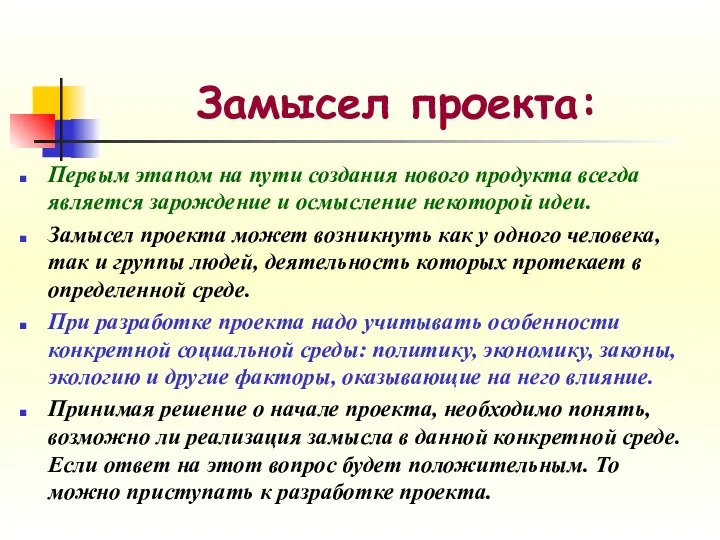 Замысел проекта:

Первым этапом на пути создания нового продукта всегда является зарождение и осмысление некоторой идеи.

Замысел проекта может возникнуть как у одного человека, так и группы людей, деятельность которых протекает в определенной среде.

При разработке проекта надо учитывать особенности конкретной социальной среды: политику, экономику, законы, экологию и другие факторы, оказывающие на него влияние.

Принимая решение о начале проекта, необходимо понять, возможно ли реализация замысла в данной конкретной среде. Если ответ на этот вопрос будет положительным. То можно приступать к разработке проекта.